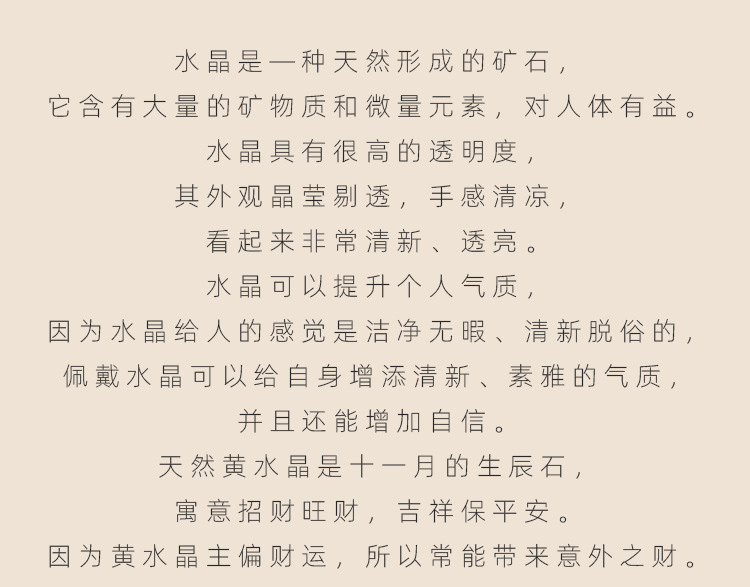 水晶是一种天然形成的矿石，
它含有大量的矿物质和微量元素，对人体有益。
水晶具有很高的透明度，
其外观晶莹剔透，手感清凉，
看起来非常清新、透亮。
水晶可以提升个人气质，
因为水晶给人的感觉是洁净无暇、清新脱俗的，
佩戴水晶可以给自身增添清新、素雅的气质，
并且还能增加自信。
天然黄水晶是十一月的生辰石，
寓意招财旺财，吉祥保平安。
因为黄水晶主偏财运，所以常能带来意外之财。